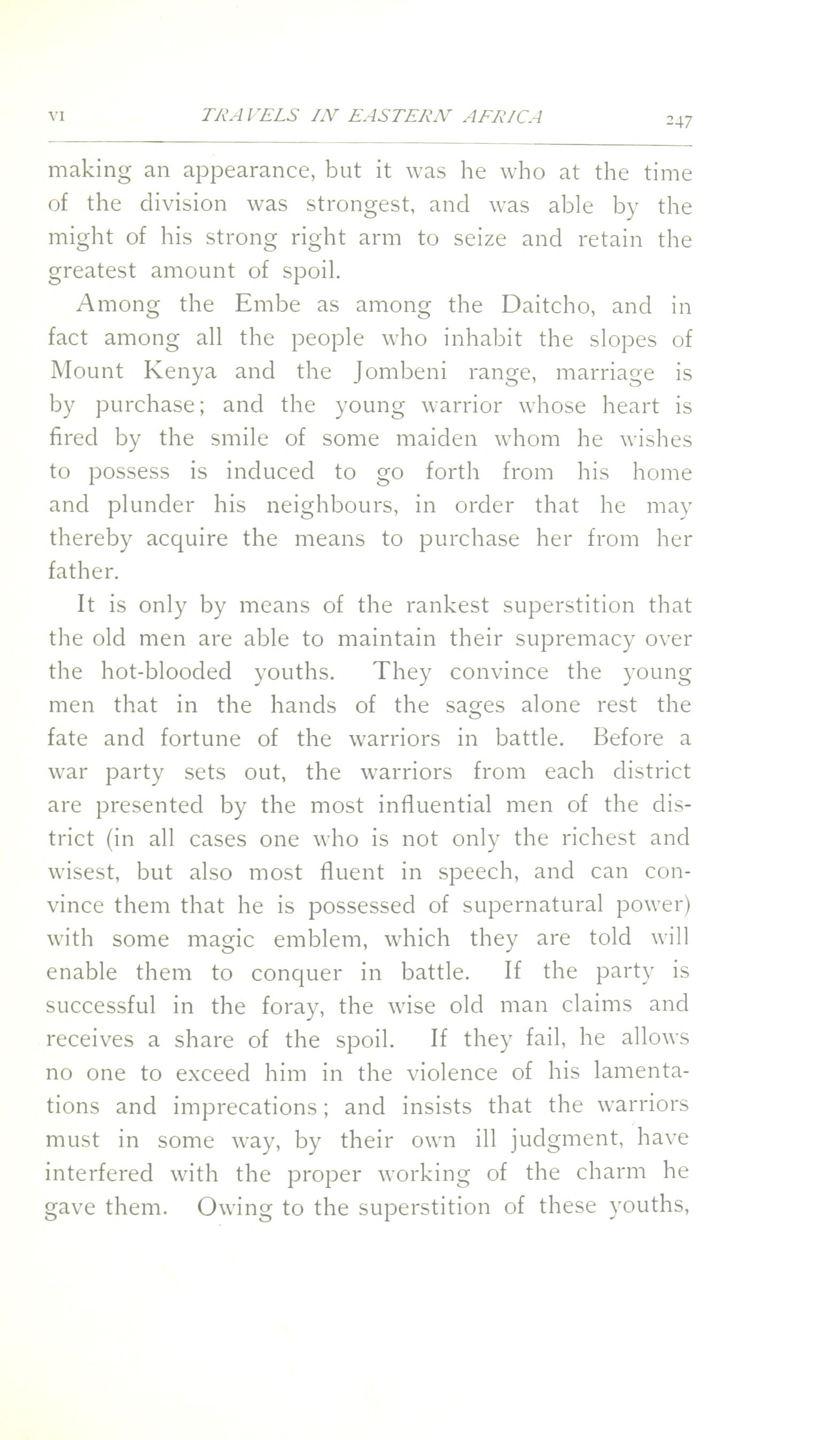 VI TRAVELS IN EASTERN AFRICA 247

making an appearance, but it was he who at the time of the division was strongest, and was able by the might of his strong right arm to seize and retain the greatest amount of spoil.

Among the Embe as among the Daitcho, and in fact among all the people who inhabit the slopes of Mount Kenya and the Jombeni range, marriage is by purchase; and the young warrior whose heart is fired by the smile of some maiden whom he wishes to possess is induced to go forth from his home and plunder his neighbours, in order that he may thereby acquire the means to purchase her from her father.

It is only by means of the rankest superstition that the old men are able to maintain their supremacy over the hot-blooded youths. They convince the young men that in the hands of the sages alone rest the fate and fortune of the warriors in battle. Before a war party sets out, the warriors from each district are presented by the most influential men of the district (in all cases one who is not only the richest and wisest, but also most fluent in speech, and can convince them that he is possessed of supernatural power) with some magic emblem, which they are told will enable them to conquer in battle. If the party is successful in the foray, the wise old man claims and receives a share of the spoil. If they fail, he allows no one to exceed him in the violence of his lamentations and imprecations; and insists that the warriors must in some way, by their own ill judgment, have interfered with the proper working of the charm he gave them. Owing to the superstition of these youths,